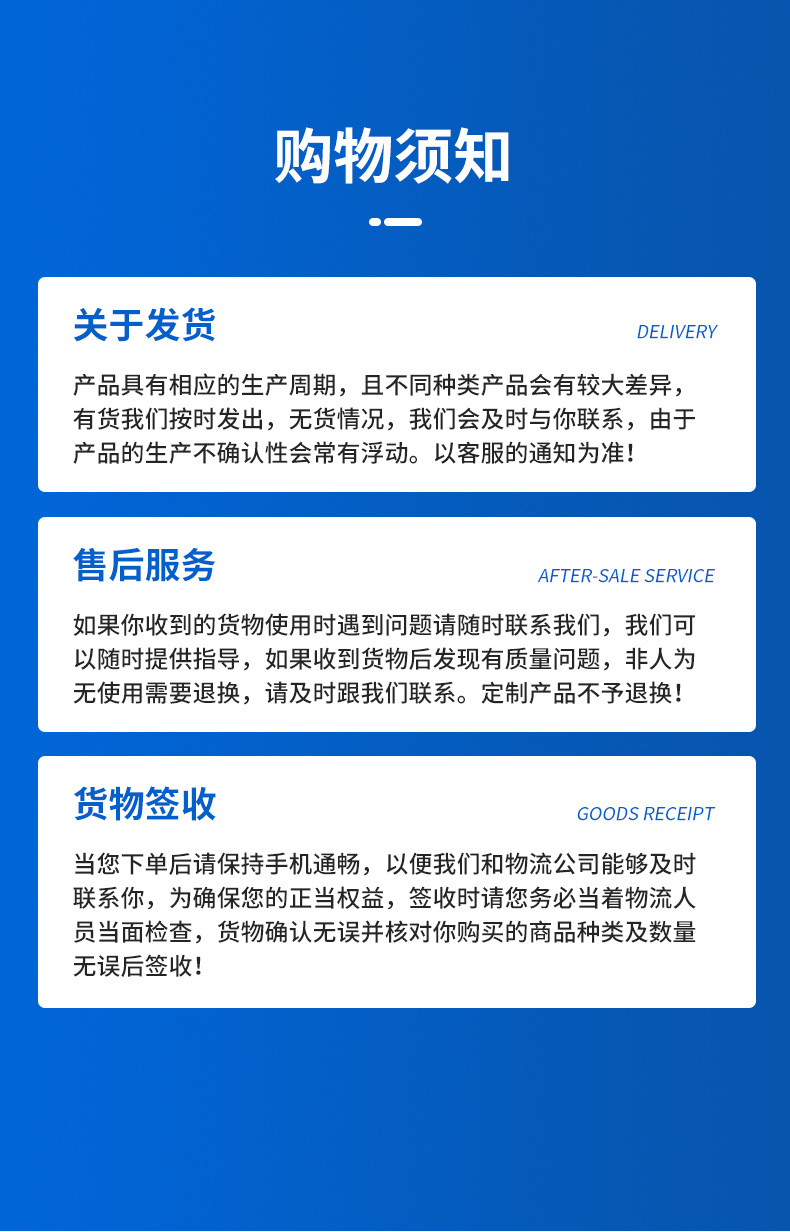 购物须知

关于发货

DELIVERY

产品具有相应的生产周期，且不同种类产品会有较大差异，有货我们按时发出，无货情况，我们会及时与你联系，由于产品的生产不确认性会常有浮动。以客服的通知为准！

售后服务

AFTER-SALE SERVICE

如果你收到的货物使用时遇到问题请随时联系我们，我们可以随时提供指导，如果收到货物后发现有质量问题，非人为无使用需要退换，请及时跟我们联系。定制产品不予退换！

货物签收

GOODS RECEIPT

当您下单后请保持手机通畅，以便我们和物流公司能够及时联系你，为确保您的正当权益，签收时请您务必当着物流人员当面检查，货物确认无误并核对你购买的商品种类及数量无误后签收！